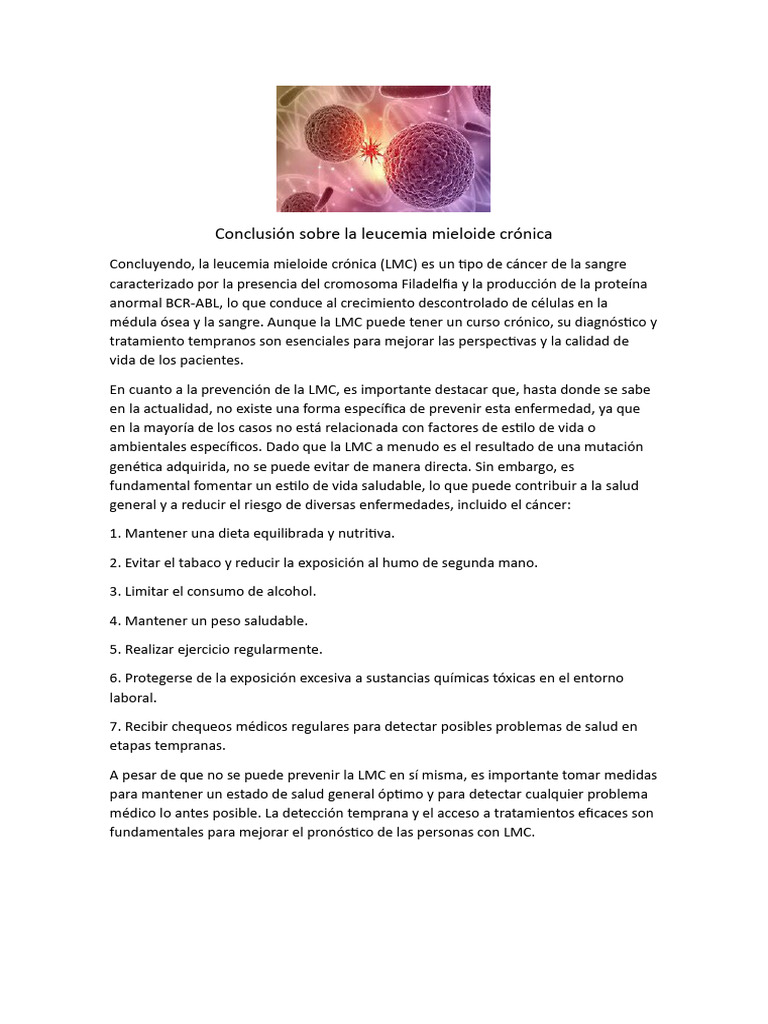 Conclusión sobre la leucemia mieloide crónica

Concluyendo, la leucemia mieloide crónica (LMC) es un tipo de cáncer de la sangre caracterizado por la presencia del cromosoma Filadelfia y la producción de la proteína anormal BCR-ABL, lo que conduce al crecimiento descontrolado de células en la médula ósea y la sangre. Aunque la LMC puede tener un curso crónico, su diagnóstico y tratamiento tempranos son esenciales para mejorar las perspectivas y la calidad de vida de los pacientes.

En cuanto a la prevención de la LMC, es importante destacar que, hasta donde se sabe en la actualidad, no existe una forma específica de prevenir esta enfermedad, ya que en la mayoría de los casos no está relacionada con factores de estilo de vida o ambientales específicos. Dado que la LMC a menudo es el resultado de una mutación genética adquirida, no se puede evitar de manera directa. Sin embargo, es fundamental fomentar un estilo de vida saludable, lo que puede contribuir a la salud general y a reducir el riesgo de diversas enfermedades, incluido el cáncer:

1. Mantener una dieta equilibrada y nutritiva.

2. Evitar el tabaco y reducir la exposición al humo de segunda mano.

3. Limitar el consumo de alcohol.

4. Mantener un peso saludable.

5. Realizar ejercicio regularmente.

6. Protegerse de la exposición excesiva a sustancias químicas tóxicas en el entorno laboral.

7. Recibir chequeos médicos regulares para detectar posibles problemas de salud en etapas tempranas.

A pesar de que no se puede prevenir la LMC en sí misma, es importante tomar medidas para mantener un estado de salud general óptimo y para detectar cualquier problema médico lo antes posible. La detección temprana y el acceso a tratamientos eficaces son fundamentales para mejorar el pronóstico de las personas con LMC.